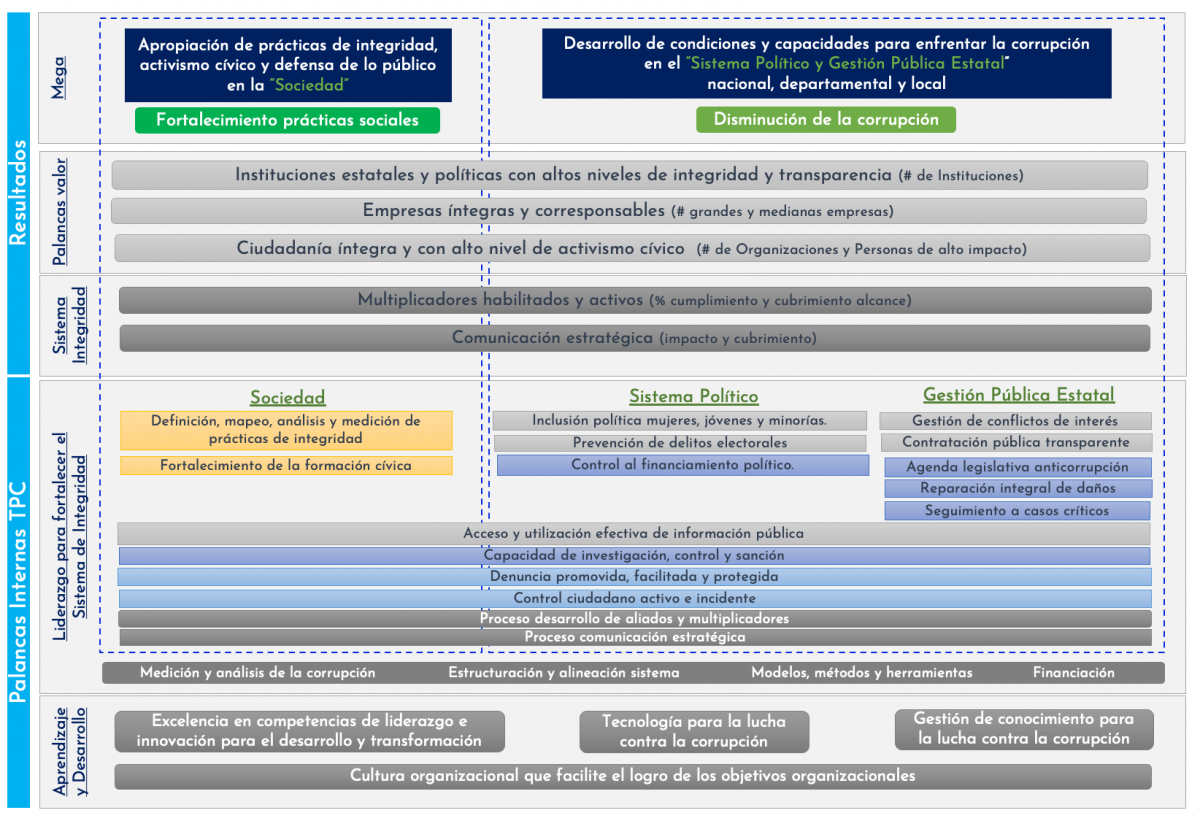 Resultados

Mega

Apropiación de prácticas de integridad, activismo cívico y defensa de lo público en la "Sociedad"

Fortalecimiento prácticas sociales

Desarrollo de condiciones y capacidades para enfrentar la corrupción en el "Sistema Político y Gestión Pública Estatal" nacional, departamental y local

Disminución de la corrupción

Palancas valor

Instituciones estatales y políticas con altos niveles de integridad y transparencia (# de Instituciones)

Empresas íntegras y corresponsables (# grandes y medianas empresas)

Ciudadanía íntegra y con alto nivel de activismo cívico (# de Organizaciones y Personas de alto impacto)

Sistema Integridad

Multiplicadores habilitados y activos (% cumplimiento y cubrimiento alcance)

Comunicación estratégica (impacto y cubrimiento)

Palancas Internas TPC

Liderazgo para fortalecer el Sistema de Integridad

Sociedad

Definición, mapeo, análisis y medición de prácticas de integridad

Fortalecimiento de la formación cívica

Sistema Político

Inclusión política mujeres, jóvenes y minorías.

Prevención de delitos electorales

Control al financiamiento político.

Gestión Pública Estatal

Gestión de conflictos de interés

Contratación pública transparente

Agenda legislativa anticorrupción

Reparación integral de daños

Seguimiento a casos críticos

Acceso y utilización efectiva de información pública

Capacidad de investigación, control y sanción

Denuncia promovida, facilitada y protegida

Control ciudadano activo e incidente

Proceso desarrollo de aliados y multiplicadores

Proceso comunicación estratégica

Medición y análisis de la corrupción

Estructuración y alineación sistema

Modelos, métodos y herramientas

Financiación

Aprendizaje y Desarrollo

Excelencia en competencias de liderazgo e innovación para el desarrollo y transformación

Tecnología para la lucha contra la corrupción

Gestión de conocimiento para la lucha contra la corrupción

Cultura organizacional que facilite el logro de los objetivos organizacionales